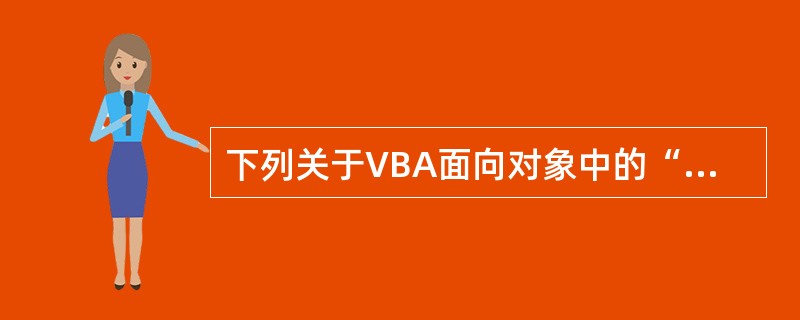 下列关于VBA面向对象中的“...